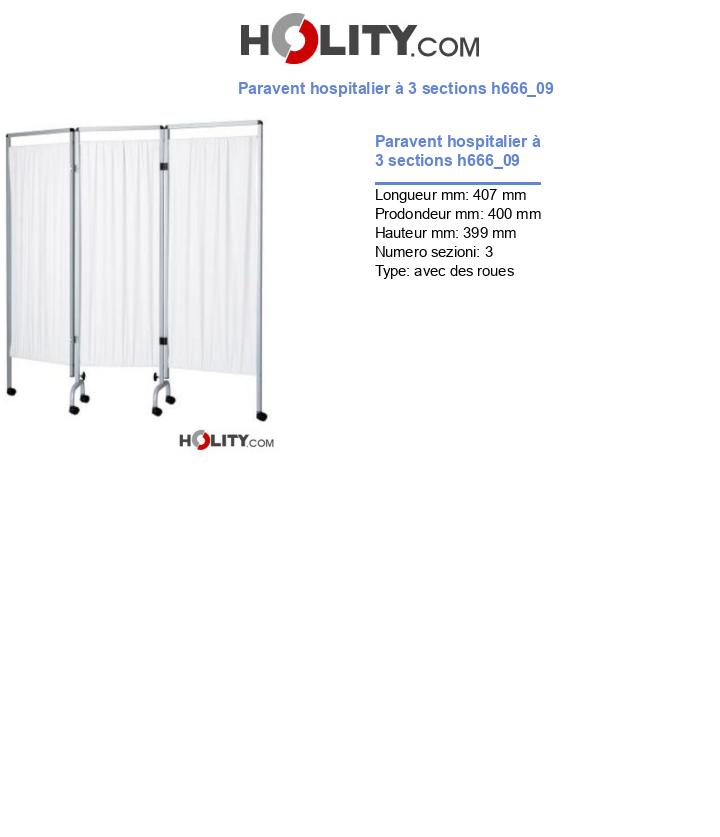 HOLITY.COM

Paravent hospitalier à 3 sections h666_09

HOLITY.COM

Paravent hospitalier à 3 sections h666_09

Longueur mm: 407 mm
Prodondeur mm: 400 mm
Hauteur mm: 399 mm
Numero sezioni: 3
Type: avec des roues